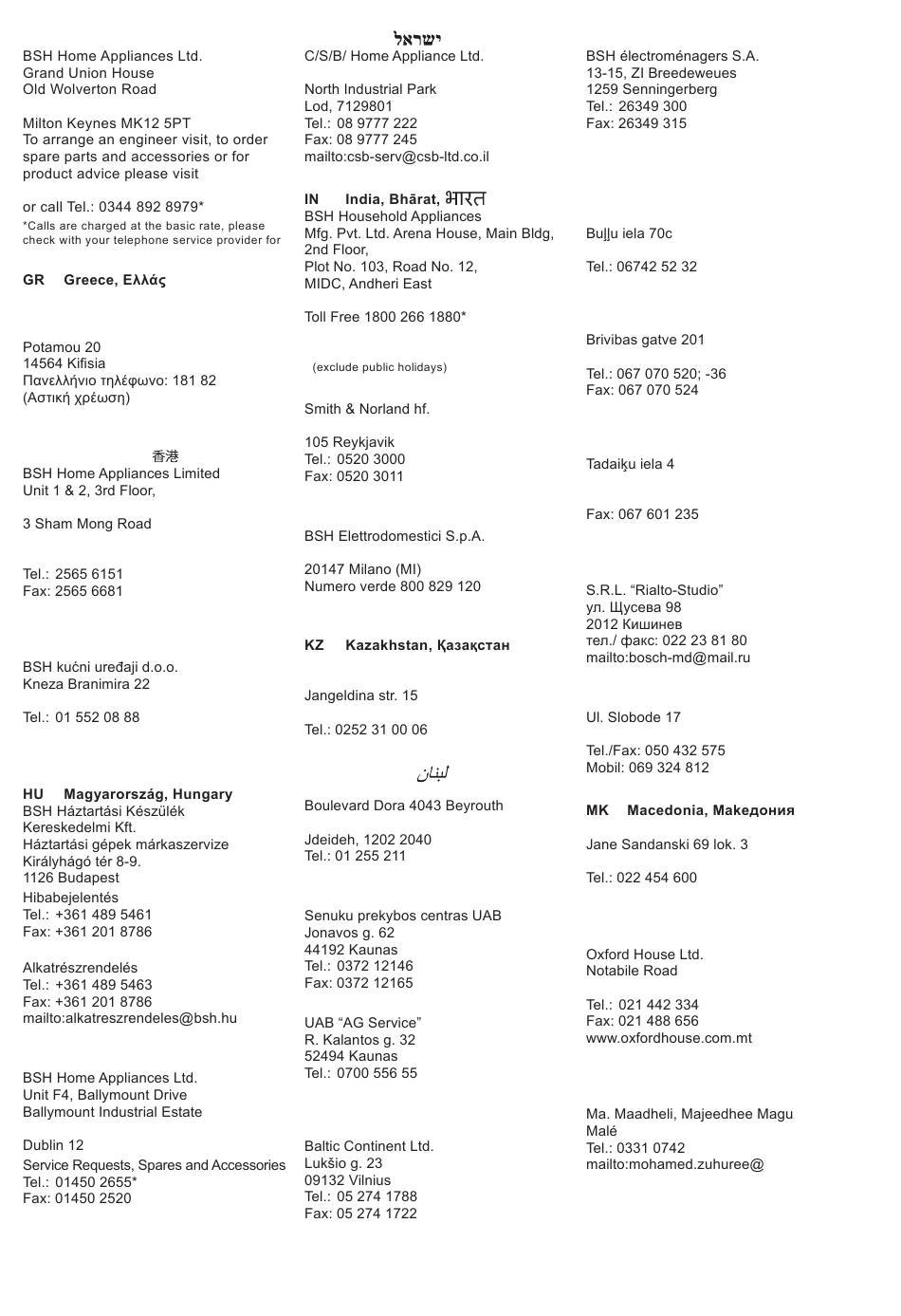 BSH Home Appliances Ltd.
Grand Union House
Old Wolverton Road

Milton Keynes MK12 5PT
To arrange an engineer visit, to order spare parts and accessories or for product advice please visit

or call Tel.: 0344 892 8979*
*Calls are charged at the basic rate, please check with your telephone service provider for

GR Greece, Ελλάς

Potamou 20
14564 Kifisia
Πανελλήνιο τηλέφωνο: 181 82
(Αστική χρέωση)

香港
BSH Home Appliances Limited
Unit 1 & 2, 3rd Floor,

3 Sham Mong Road

Tel.: 2565 6151
Fax: 2565 6681

BSH kućni uređaji d.o.o.
Kneza Branimira 22

Tel.: 01 552 08 88

HU Magyarország, Hungary
BSH Háztartási Készülék Kereskedelmi Kft.
Háztartási gépek márkaszervize
Királyhágó tér 8-9.
1126 Budapest
Hibabejelentés
Tel.: +361 489 5461
Fax: +361 201 8786

Alkatrészrendelés
Tel.: +361 489 5463
Fax: +361 201 8786
mailto:alkatreszrendeles@bsh.hu

BSH Home Appliances Ltd.
Unit F4, Ballymount Drive
Ballymount Industrial Estate

Dublin 12
Service Requests, Spares and Accessories
Tel.: 01450 2655*
Fax: 01450 2520

ישראל
C/S/B/ Home Appliance Ltd.

North Industrial Park
Lod, 7129801
Tel.: 08 9777 222
Fax: 08 9777 245
mailto:csb-serv@csb-ltd.co.il

IN India, Bhārat, भारत
BSH Household Appliances Mfg. Pvt. Ltd. Arena House, Main Bldg, 2nd Floor,
Plot No. 103, Road No. 12,
MIDC, Andheri East

Toll Free 1800 266 1880*

(exclude public holidays)

Smith & Norland hf.

105 Reykjavik
Tel.: 0520 3000
Fax: 0520 3011

BSH Elettrodomestici S.p.A.

20147 Milano (MI)
Numero verde 800 829 120

KZ Kazakhstan, Қазақстан

Jangeldina str. 15

Tel.: 0252 31 00 06

لبنان

Boulevard Dora 4043 Beyrouth

Jdeideh, 1202 2040
Tel.: 01 255 211

Senuku prekybos centras UAB
Jonavos g. 62
44192 Kaunas
Tel.: 0372 12146
Fax: 0372 12165

UAB “AG Service”
R. Kalantos g. 32
52494 Kaunas
Tel.: 0700 556 55

Baltic Continent Ltd.
Lukšio g. 23
09132 Vilnius
Tel.: 05 274 1788
Fax: 05 274 1722

BSH électroménagers S.A.
13-15, ZI Breedeweues
1259 Senningerberg
Tel.: 26349 300
Fax: 26349 315

Buļļu iela 70c

Tel.: 06742 52 32

Brivibas gatve 201

Tel.: 067 070 520; -36
Fax: 067 070 524

Tadaiķu iela 4

Fax: 067 601 235

S.R.L. “Rialto-Studio”
ул. Щусева 98
2012 Кишинев
тел./ факс: 022 23 81 80
mailto:bosch-md@mail.ru

Ul. Slobode 17

Tel./Fax: 050 432 575
Mobil: 069 324 812

MK Macedonia, Македония

Jane Sandanski 69 lok. 3

Tel.: 022 454 600

Oxford House Ltd.
Notabile Road

Tel.: 021 442 334
Fax: 021 488 656
www.oxfordhouse.com.mt

Ma. Maadheli, Majeedhee Magu
Malé
Tel.: 0331 0742
mailto:mohamed.zuhuree@